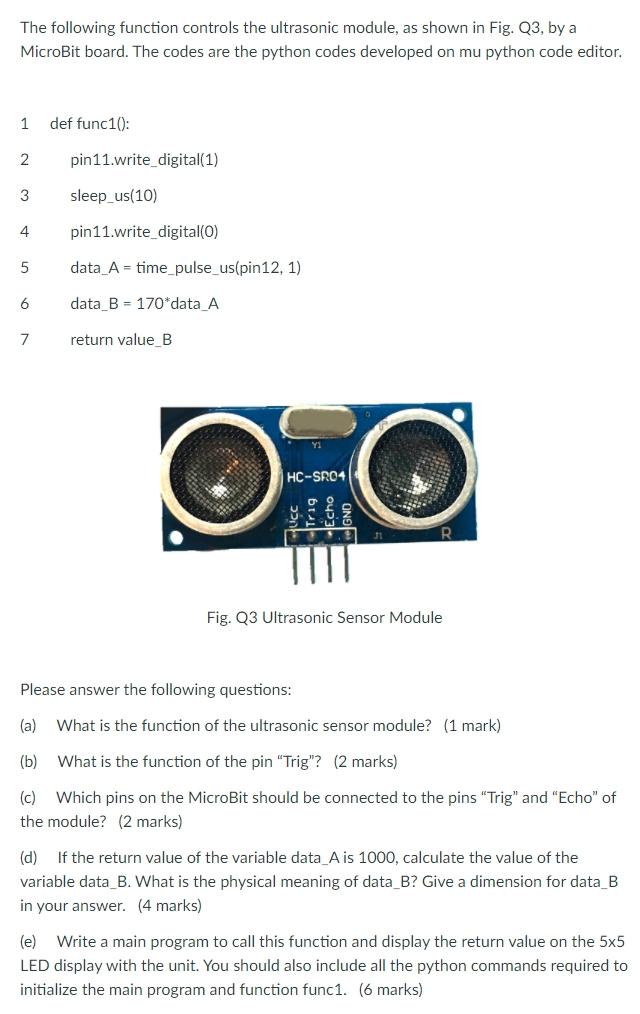 The following function controls the ultrasonic module, as shown in Fig. Q3, by a MicroBit board. The codes are the python codes developed on mu python code editor.

1 def func1():

2 pin11.write_digital(1)

3 sleep_us(10)

4 pin11.write_digital(0)

5 data_A = time_pulse_us(pin12, 1)

6 data_B = 170*data_A

7 return value_B

Y1

HC-SR04

Vcc
Trig
Echo
GND

J1

R

Fig. Q3 Ultrasonic Sensor Module

Please answer the following questions:

(a) What is the function of the ultrasonic sensor module? (1 mark)

(b) What is the function of the pin "Trig"? (2 marks)

(c) Which pins on the MicroBit should be connected to the pins "Trig" and "Echo" of the module? (2 marks)

(d) If the return value of the variable data_A is 1000, calculate the value of the variable data_B. What is the physical meaning of data_B? Give a dimension for data_B in your answer. (4 marks)

(e) Write a main program to call this function and display the return value on the 5x5 LED display with the unit. You should also include all the python commands required to initialize the main program and function func1. (6 marks)